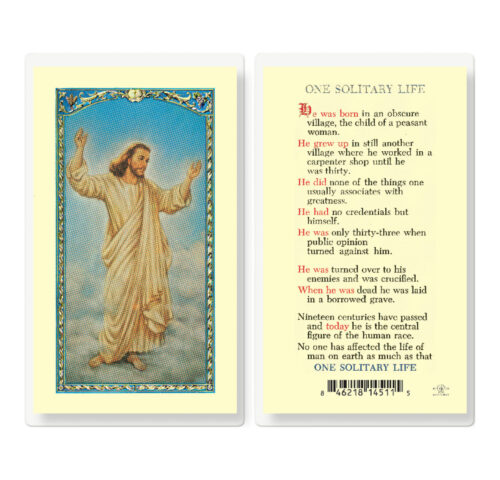 ONE SOLITARY LIFE

He was born in an obscure village, the child of a peasant woman.

He grew up in still another village where he worked in a carpenter shop until he was thirty.

He did none of the things one usually associates with greatness.

He had no credentials but himself.

He was only thirty-three when public opinion turned against him.

He was turned over to his enemies and was crucified.

When he was dead he was laid in a borrowed grave.

Nineteen centuries have passed and today he is the central figure of the human race.

No one has affected the life of man on earth as much as that

ONE SOLITARY LIFE

8 46218 14511 5